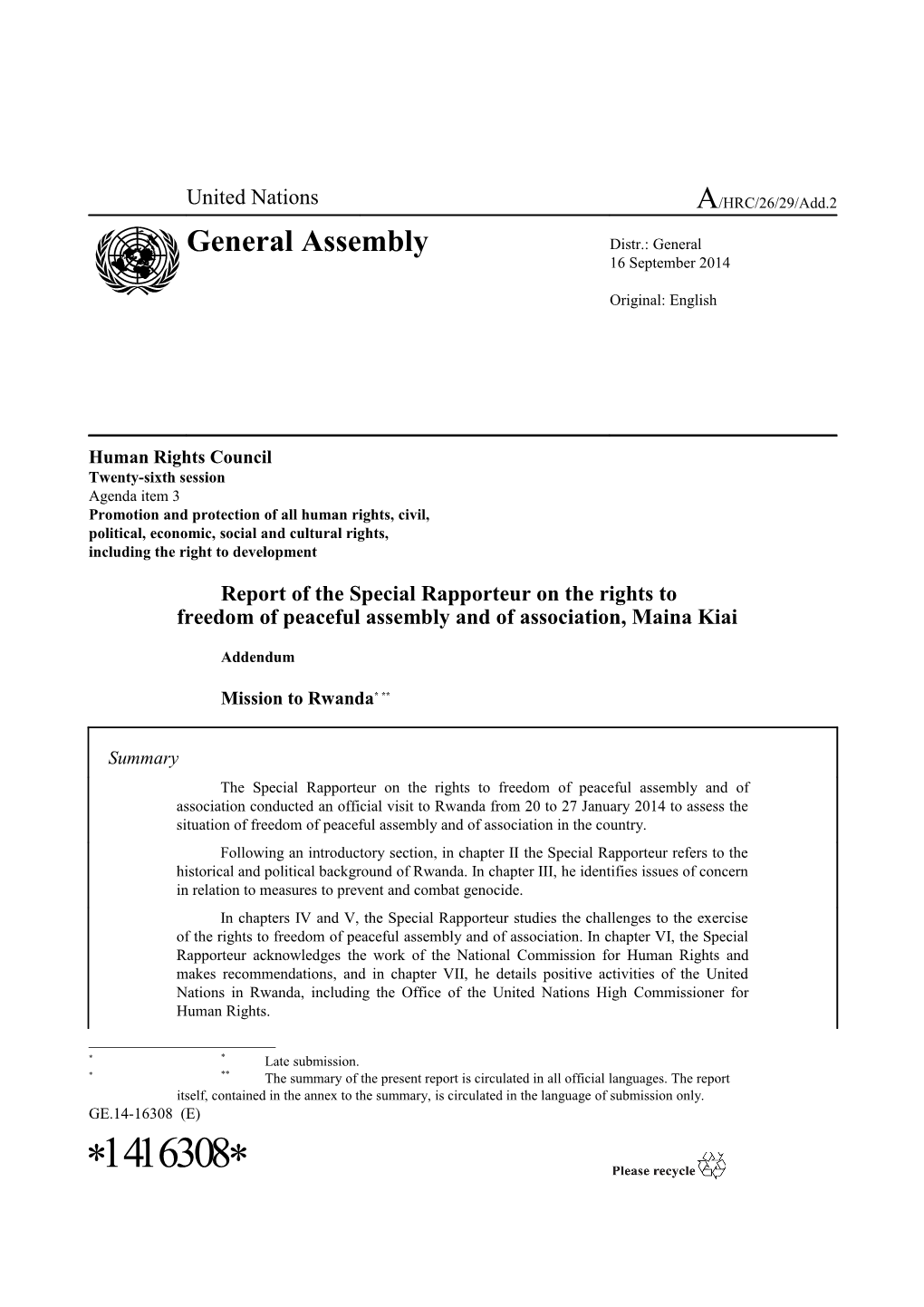 United Nations

A/HRC/26/29/Add.2

General Assembly

Distr.: General
16 September 2014

Original: English

Human Rights Council
Twenty-sixth session
Agenda item 3
Promotion and protection of all human rights, civil, political, economic, social and cultural rights, including the right to development

Report of the Special Rapporteur on the rights to freedom of peaceful assembly and of association, Maina Kiai

Addendum

Mission to Rwanda* **

Summary

The Special Rapporteur on the rights to freedom of peaceful assembly and of association conducted an official visit to Rwanda from 20 to 27 January 2014 to assess the situation of freedom of peaceful assembly and of association in the country.

Following an introductory section, in chapter II the Special Rapporteur refers to the historical and political background of Rwanda. In chapter III, he identifies issues of concern in relation to measures to prevent and combat genocide.

In chapters IV and V, the Special Rapporteur studies the challenges to the exercise of the rights to freedom of peaceful assembly and of association. In chapter VI, the Special Rapporteur acknowledges the work of the National Commission for Human Rights and makes recommendations, and in chapter VII, he details positive activities of the United Nations in Rwanda, including the Office of the United Nations High Commissioner for Human Rights.

* * Late submission.
* ** The summary of the present report is circulated in all official languages. The report itself, contained in the annex to the summary, is circulated in the language of submission only.

GE.14-16308 (E)

*1416308*

Please recycle